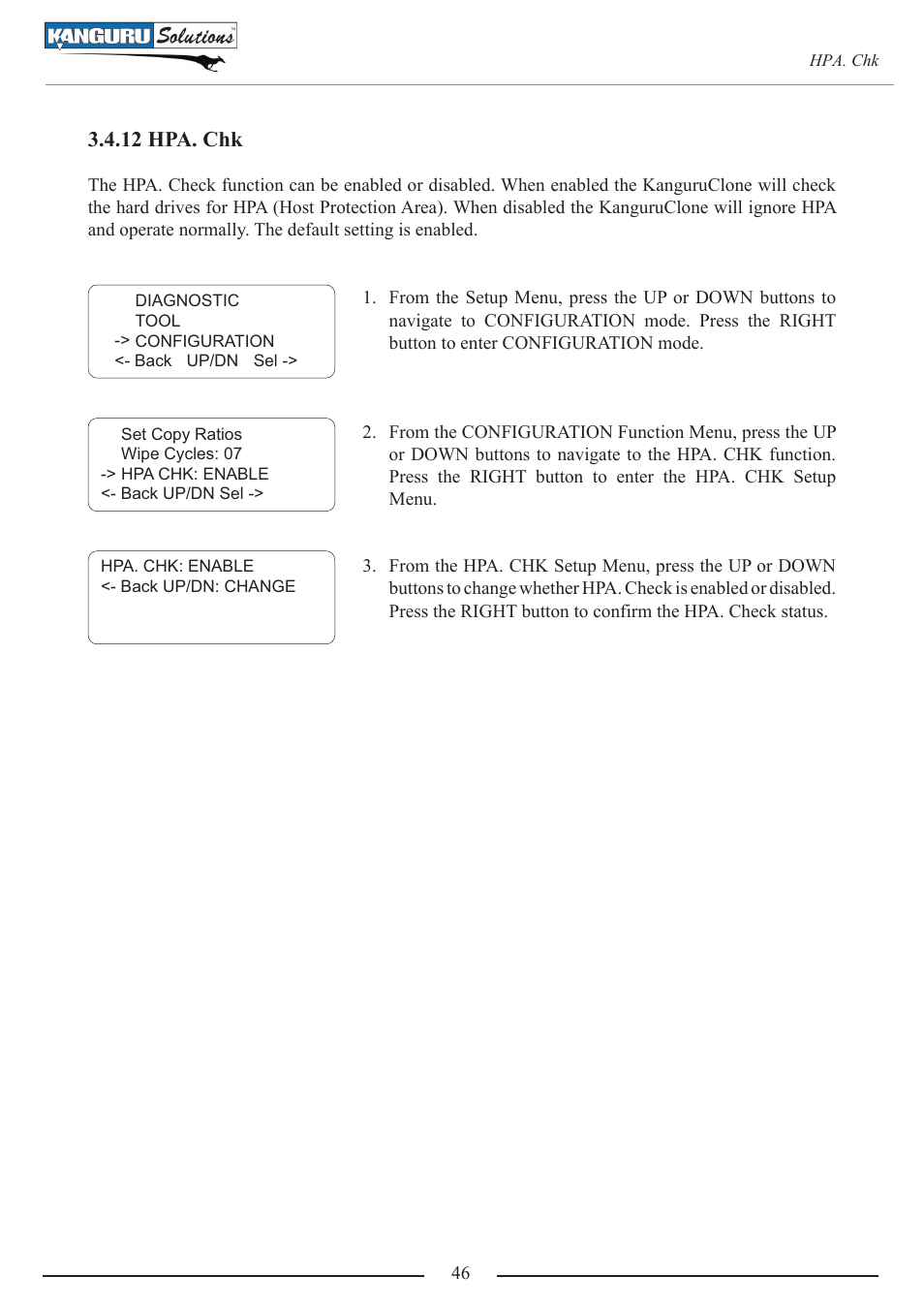 KANGURU Solutions

HPA. Chk

3.4.12 HPA. Chk

The HPA. Check function can be enabled or disabled. When enabled the KanguruClone will check the hard drives for HPA (Host Protection Area). When disabled the KanguruClone will ignore HPA and operate normally. The default setting is enabled.

DIAGNOSTIC
TOOL
-> CONFIGURATION
<- Back UP/DN Sel ->

1. From the Setup Menu, press the UP or DOWN buttons to navigate to CONFIGURATION mode. Press the RIGHT button to enter CONFIGURATION mode.

Set Copy Ratios
Wipe Cycles: 07
-> HPA CHK: ENABLE
<- Back UP/DN Sel ->

2. From the CONFIGURATION Function Menu, press the UP or DOWN buttons to navigate to the HPA. CHK function. Press the RIGHT button to enter the HPA. CHK Setup Menu.

HPA. CHK: ENABLE
<- Back UP/DN: CHANGE

3. From the HPA. CHK Setup Menu, press the UP or DOWN buttons to change whether HPA. Check is enabled or disabled. Press the RIGHT button to confirm the HPA. Check status.

46